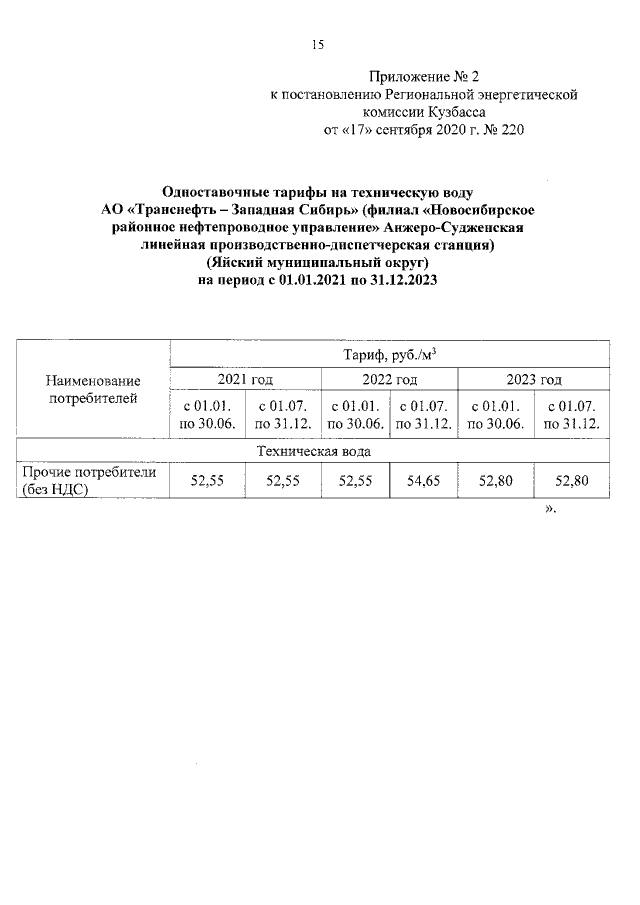 15

Приложение № 2
к постановлению Региональной энергетической комиссии Кузбасса
от «17» сентября 2020 г. № 220

Одноставочные тарифы на техническую воду
АО «Транснефть – Западная Сибирь» (филиал «Новосибирское районное нефтепроводное управление» Анжеро-Судженская линейная производственно-диспетчерская станция)
(Яйский муниципальный округ)
на период с 01.01.2021 по 31.12.2023

| Наименование потребителей | Тариф, руб./м$^3$ | | | | | |
|---|---|---|---|---|---|---|
| | 2021 год | | 2022 год | | 2023 год | |
| | с 01.01. по 30.06. | с 01.07. по 31.12. | с 01.01. по 30.06. | с 01.07. по 31.12. | с 01.01. по 30.06. | с 01.07. по 31.12. |
| Техническая вода | | | | | | |
| Прочие потребители (без НДС) | 52,55 | 52,55 | 52,55 | 54,65 | 52,80 | 52,80 |

».